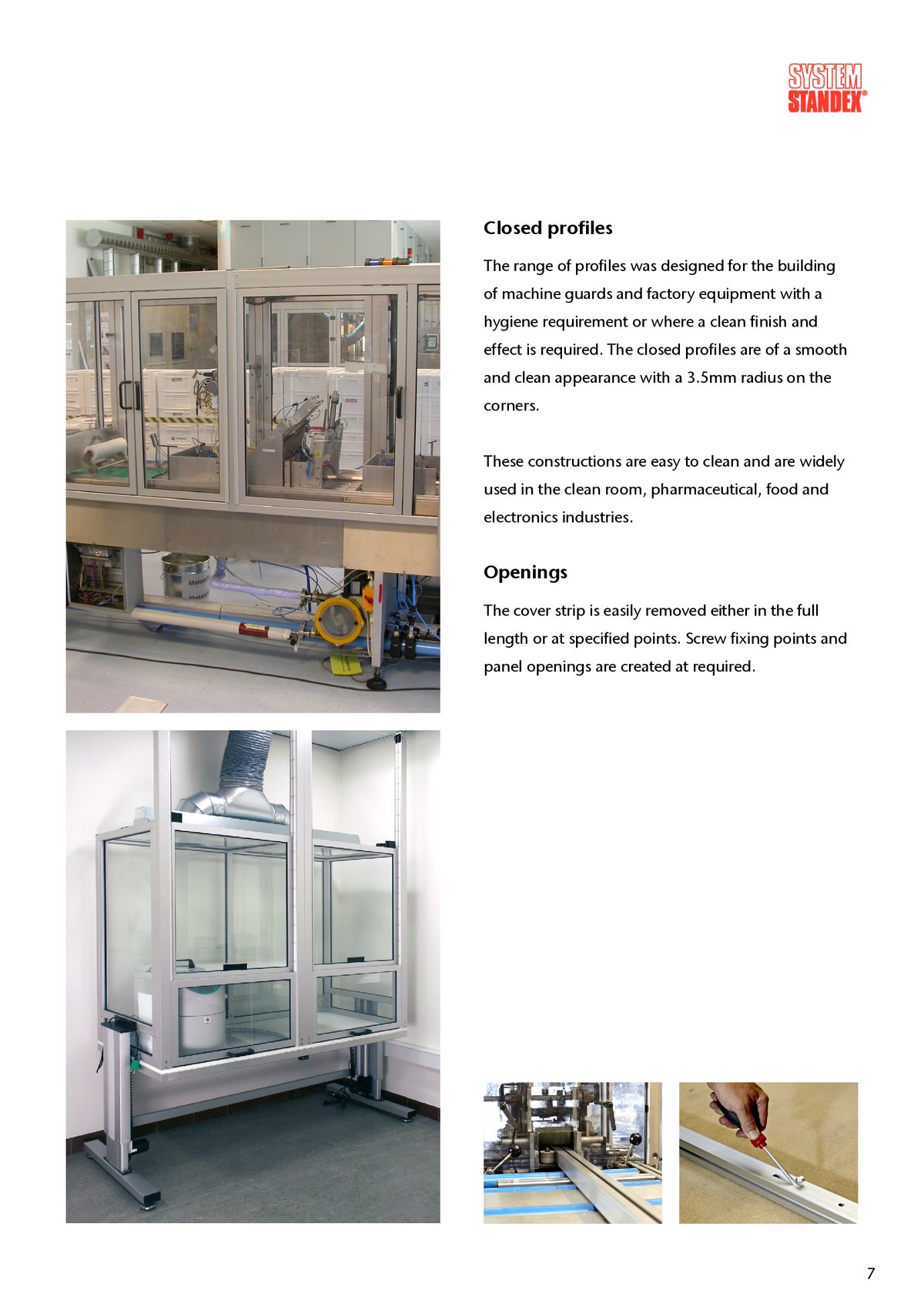 SYSTEM STANDEX®

Closed profiles

The range of profiles was designed for the building of machine guards and factory equipment with a hygiene requirement or where a clean finish and effect is required. The closed profiles are of a smooth and clean appearance with a 3.5mm radius on the corners.

These constructions are easy to clean and are widely used in the clean room, pharmaceutical, food and electronics industries.

Openings

The cover strip is easily removed either in the full length or at specified points. Screw fixing points and panel openings are created at required.

7